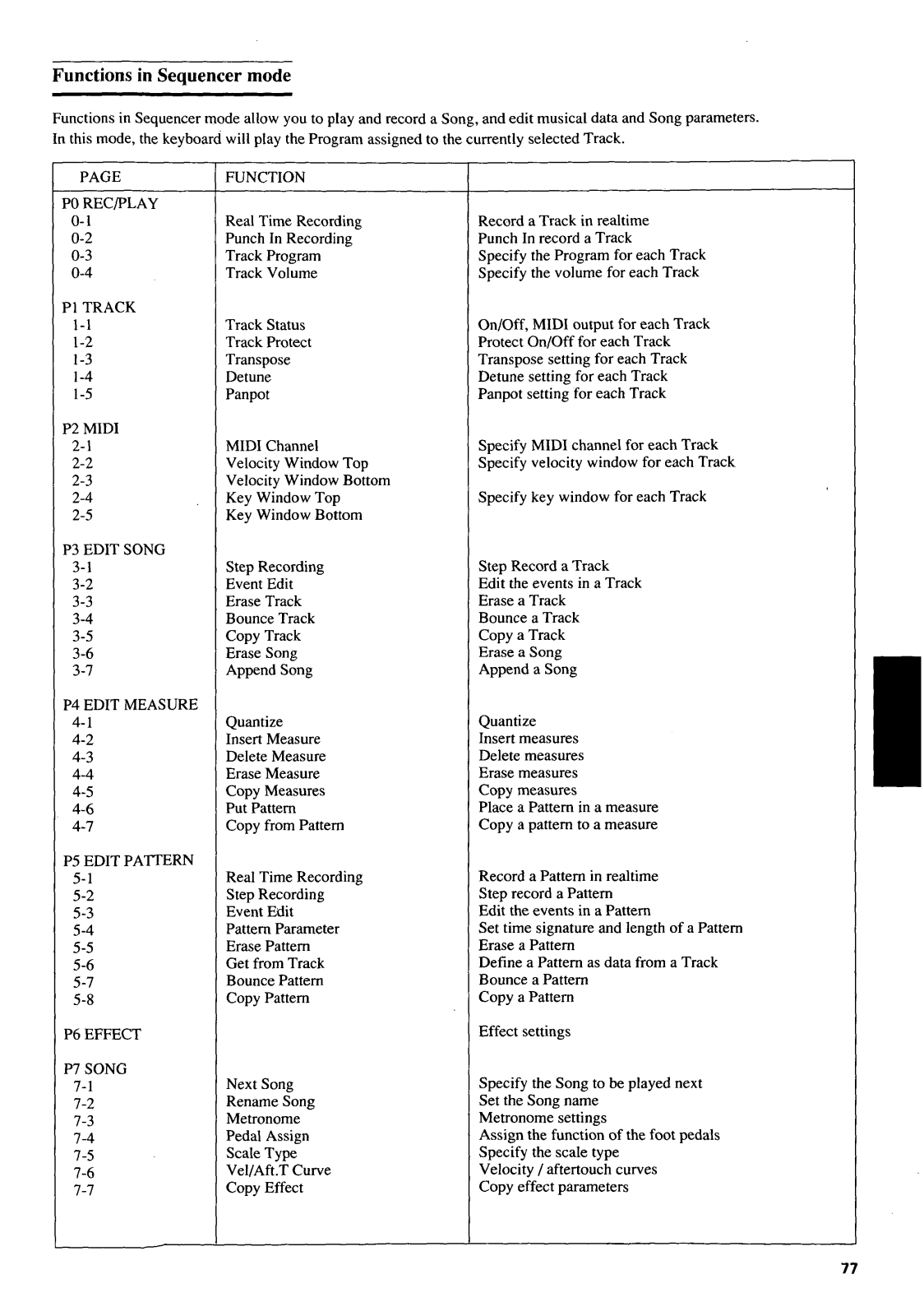 Functions in Sequencer mode

Functions in Sequencer mode allow you to play and record a Song, and edit musical data and Song parameters. In this mode, the keyboard will play the Program assigned to the currently selected Track.

| PAGE | FUNCTION | |
|---|---|---|
| P0 REC/PLAY | | |
| 0-1 | Real Time Recording | Record a Track in realtime |
| 0-2 | Punch In Recording | Punch In record a Track |
| 0-3 | Track Program | Specify the Program for each Track |
| 0-4 | Track Volume | Specify the volume for each Track |
| P1 TRACK | | |
| 1-1 | Track Status | On/Off, MIDI output for each Track |
| 1-2 | Track Protect | Protect On/Off for each Track |
| 1-3 | Transpose | Transpose setting for each Track |
| 1-4 | Detune | Detune setting for each Track |
| 1-5 | Panpot | Panpot setting for each Track |
| P2 MIDI | | |
| 2-1 | MIDI Channel | Specify MIDI channel for each Track |
| 2-2 | Velocity Window Top | Specify velocity window for each Track |
| 2-3 | Velocity Window Bottom | |
| 2-4 | Key Window Top | Specify key window for each Track |
| 2-5 | Key Window Bottom | |
| P3 EDIT SONG | | |
| 3-1 | Step Recording | Step Record a Track |
| 3-2 | Event Edit | Edit the events in a Track |
| 3-3 | Erase Track | Erase a Track |
| 3-4 | Bounce Track | Bounce a Track |
| 3-5 | Copy Track | Copy a Track |
| 3-6 | Erase Song | Erase a Song |
| 3-7 | Append Song | Append a Song |
| P4 EDIT MEASURE | | |
| 4-1 | Quantize | Quantize |
| 4-2 | Insert Measure | Insert measures |
| 4-3 | Delete Measure | Delete measures |
| 4-4 | Erase Measure | Erase measures |
| 4-5 | Copy Measures | Copy measures |
| 4-6 | Put Pattern | Place a Pattern in a measure |
| 4-7 | Copy from Pattern | Copy a pattern to a measure |
| P5 EDIT PATTERN | | |
| 5-1 | Real Time Recording | Record a Pattern in realtime |
| 5-2 | Step Recording | Step record a Pattern |
| 5-3 | Event Edit | Edit the events in a Pattern |
| 5-4 | Pattern Parameter | Set time signature and length of a Pattern |
| 5-5 | Erase Pattern | Erase a Pattern |
| 5-6 | Get from Track | Define a Pattern as data from a Track |
| 5-7 | Bounce Pattern | Bounce a Pattern |
| 5-8 | Copy Pattern | Copy a Pattern |
| P6 EFFECT | | Effect settings |
| P7 SONG | | |
| 7-1 | Next Song | Specify the Song to be played next |
| 7-2 | Rename Song | Set the Song name |
| 7-3 | Metronome | Metronome settings |
| 7-4 | Pedal Assign | Assign the function of the foot pedals |
| 7-5 | Scale Type | Specify the scale type |
| 7-6 | Vel/Aft.T Curve | Velocity / aftertouch curves |
| 7-7 | Copy Effect | Copy effect parameters |

77